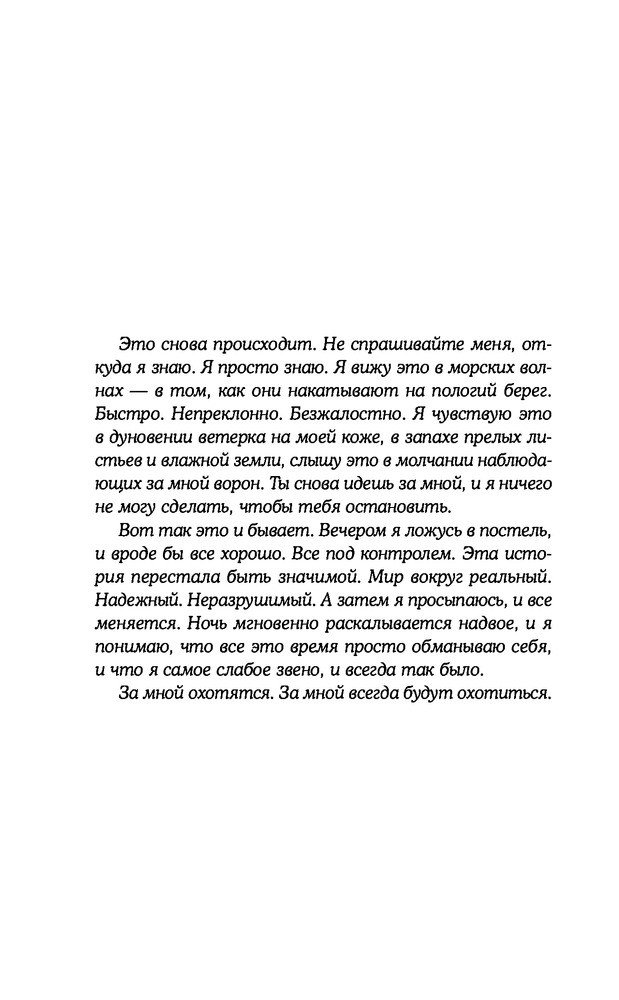 Это снова происходит. Не спрашивайте меня, откуда я знаю. Я просто знаю. Я вижу это в морских волнах — в том, как они накатывают на пологий берег. Быстро. Непреклонно. Безжалостно. Я чувствую это в дуновении ветерка на моей коже, в запахе прелых листьев и влажной земли, слышу это в молчании наблюдающих за мной ворон. Ты снова идешь за мной, и я ничего не могу сделать, чтобы тебя остановить.

Вот так это и бывает. Вечером я ложусь в постель, и вроде бы все хорошо. Все под контролем. Эта история перестала быть значимой. Мир вокруг реальный. Надежный. Неразрушимый. А затем я просыпаюсь, и все меняется. Ночь мгновенно раскалывается надвое, и я понимаю, что все это время просто обманываю себя, и что я самое слабое звено, и всегда так было.

За мной охотятся. За мной всегда будут охотиться.